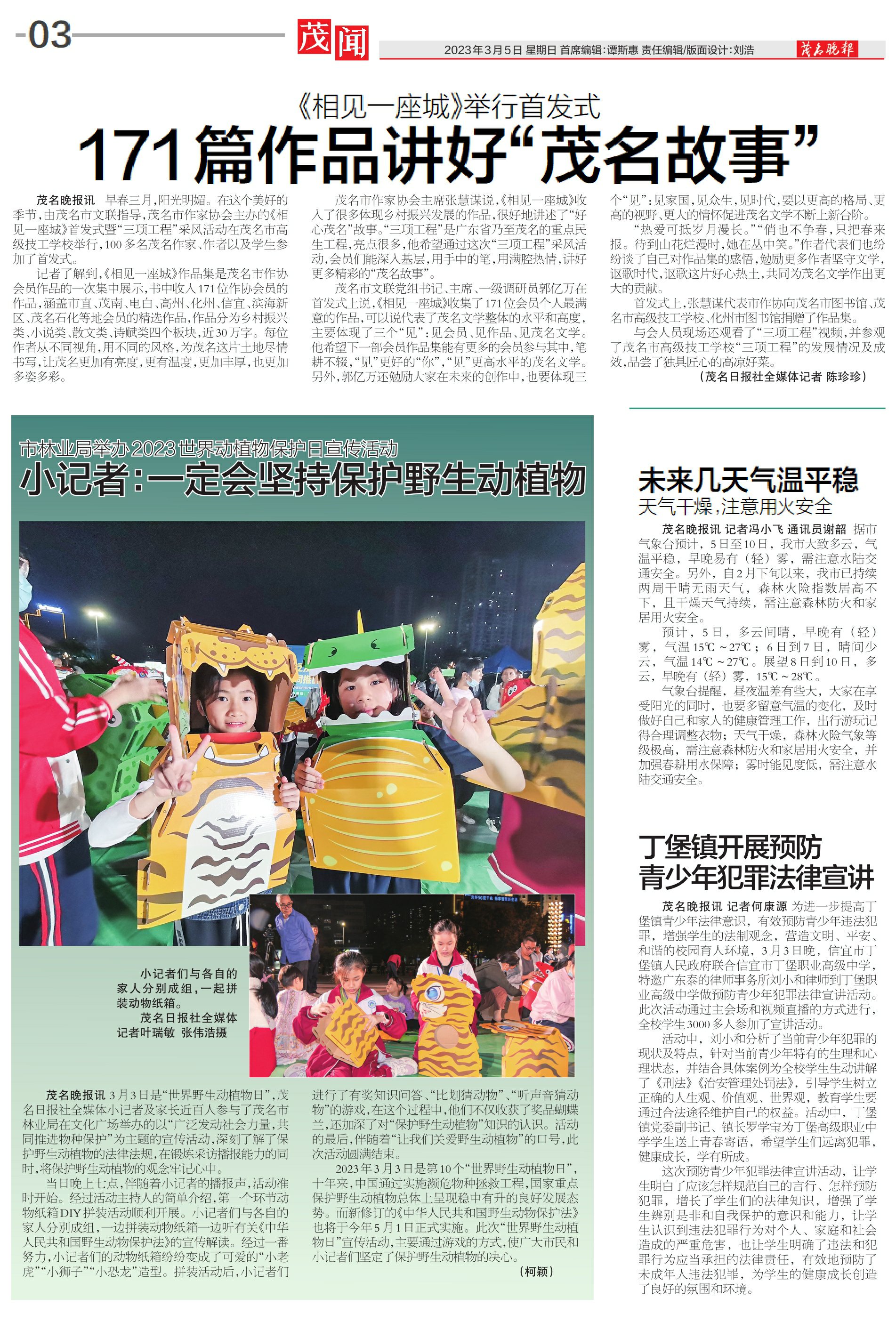 -03

茂闻

2023年3月5日 星期日 首席编辑:谭斯惠 责任编辑/版面设计:刘浩

茂名晚报

《相见一座城》举行首发式

171篇作品讲好“茂名故事”

茂名晚报讯 早春三月,阳光明媚。在这个美好的季节,由茂名市文联指导,茂名市作家协会主办的《相见一座城》首发式暨“三项工程”采风活动在茂名市高级技工学校举行,100多名茂名作家、作者以及学生参加了首发式。

记者了解到,《相见一座城》作品集是茂名市作协会员作品的一次集中展示,书中收入171位作协会员的作品,涵盖市直、茂南、电白、高州、化州、信宜、滨海新区、茂名石化等地会员的精选作品,作品分为乡村振兴类、小说类、散文类、诗赋类四个板块,近30万字。每位作者从不同视角,用不同的风格,为茂名这片土地尽情书写,让茂名更加有亮度,更有温度,更加丰厚,也更加多姿多彩。

茂名市作家协会主席张慧谋说,《相见一座城》收入了很多体现乡村振兴发展的作品,很好地讲述了“好心茂名”故事。“三项工程”是广东省乃至茂名的重点民生工程,亮点很多,他希望通过这次“三项工程”采风活动,会员们能深入基层,用手中的笔,用满腔热情,讲好更多精彩的“茂名故事”。

茂名市文联党组书记、主席、一级调研员郭亿万在首发式上说,《相见一座城》收集了171位会员个人最满意的作品,可以说代表了茂名文学整体的水平和高度,主要体现了三个“见”:见会员、见作品、见茂名文学。他希望下一部会员作品集能有更多的会员参与其中,笔耕不辍,“见”更好的“你”,“见”更高水平的茂名文学。另外,郭亿万还勉励大家在未来的创作中,也要体现三个“见”:见家国,见众生,见时代,要以更高的格局、更高的视野、更大的情怀促进茂名文学不断上新台阶。

“热爱可抵岁月漫长。”“俏也不争春,只把春来报。待到山花烂漫时,她在丛中笑。”作者代表们也纷纷谈了自己对作品集的感悟,勉励更多作者坚守文学,讴歌时代,讴歌这片好心热土,共同为茂名文学作出更大的贡献。

首发式上,张慧谋代表市作协向茂名市图书馆、茂名市高级技工学校、化州市图书馆捐赠了作品集。

与会人员现场还观看了“三项工程”视频,并参观了茂名市高级技工学校“三项工程”的发展情况及成效,品尝了独具匠心的高凉好菜。

(茂名日报社全媒体记者 陈珍珍)

市林业局举办2023世界动植物保护日宣传活动

小记者:一定会坚持保护野生动植物

小记者们与各自的家人分别成组,一起拼装动物纸箱。
茂名日报社全媒体记者叶瑞敏 张伟浩摄

茂名晚报讯 3月3日是“世界野生动植物日”,茂名日报社全媒体小记者及家长近百人参与了茂名市林业局在文化广场举办的以“广泛发动社会力量,共同推进物种保护”为主题的宣传活动,深刻了解了保护野生动植物的法律法规,在锻炼采访播报能力的同时,将保护野生动植物的观念牢记心中。

当日晚上七点,伴随着小记者的播报声,活动准时开始。经过活动主持人的简单介绍,第一个环节动物纸箱DIY拼装活动顺利开展。小记者们与各自的家人分别成组,一边拼装动物纸箱一边听有关《中华人民共和国野生动物保护法》的宣传解读。经过一番努力,小记者们的动物纸箱纷纷变成了可爱的“小老虎”“小狮子”“小恐龙”造型。拼装活动后,小记者们进行了有奖知识问答、“比划猜动物”、“听声音猜动物”的游戏,在这个过程中,他们不仅收获了奖品蝴蝶兰,还加深了对“保护野生动植物”知识的认识。活动的最后,伴随着“让我们关爱野生动植物”的口号,此次活动圆满结束。

2023年3月3日是第10个“世界野生动植物日”,十年来,中国通过实施濒危物种拯救工程,国家重点保护野生动植物总体上呈现稳中有升的良好发展态势。而新修订的《中华人民共和国野生动物保护法》也将于今年5月1日正式实施。此次“世界野生动植物日”宣传活动,主要通过游戏的方式,使广大市民和小记者们坚定了保护野生动植物的决心。

(柯颖)

未来几天气温平稳

天气干燥,注意用火安全

茂名晚报讯 记者冯小飞 通讯员谢韶 据市气象台预计,5日至10日,我市大致多云,气温平稳,早晚易有(轻)雾,需注意水陆交通安全。另外,自2月下旬以来,我市已持续两周干晴无雨天气,森林火险指数居高不下,且干燥天气持续,需注意森林防火和家居用火安全。

预计,5日,多云间晴,早晚有(轻)雾,气温15℃~27℃;6日到7日,晴间少云,气温14℃~27℃。展望8日到10日,多云,早晚有(轻)雾,15℃~28℃。

气象台提醒,昼夜温差有些大,大家在享受阳光的同时,也要多留意气温的变化,及时做好自己和家人的健康管理工作,出行游玩记得合理调整衣物;天气干燥,森林火险气象等级极高,需注意森林防火和家居用火安全,并加强春耕用水保障;雾时能见度低,需注意水陆交通安全。

丁堡镇开展预防青少年犯罪法律宣讲

茂名晚报讯 记者何康源 为进一步提高丁堡镇青少年法律意识,有效预防青少年违法犯罪,增强学生的法制观念,营造文明、平安、和谐的校园育人环境,3月3日晚,信宜市丁堡镇人民政府联合信宜市丁堡职业高级中学,特邀广东泰的律师事务所刘小和律师到丁堡职业高级中学做预防青少年犯罪法律宣讲活动。此次活动通过主会场和视频直播的方式进行,全校学生3000多人参加了宣讲活动。

活动中,刘小和分析了当前青少年犯罪的现状及特点,针对当前青少年特有的生理和心理状态,并结合具体案例为全校学生生动讲解了《刑法》《治安管理处罚法》,引导学生树立正确的人生观、价值观、世界观,教育学生要通过合法途径维护自己的权益。活动中,丁堡镇党委副书记、镇长罗学宝为丁堡高级职业中学学生送上青春寄语,希望学生们远离犯罪,健康成长,学有所成。

这次预防青少年犯罪法律宣讲活动,让学生明白了应该怎样规范自己的言行、怎样预防犯罪,增长了学生们的法律知识,增强了学生辨别是非和自我保护的意识和能力,让学生认识到违法犯罪行为对个人、家庭和社会造成的严重危害,也让学生明确了违法和犯罪行为应当承担的法律责任,有效地预防了未成年人违法犯罪,为学生的健康成长创造了良好的氛围和环境。